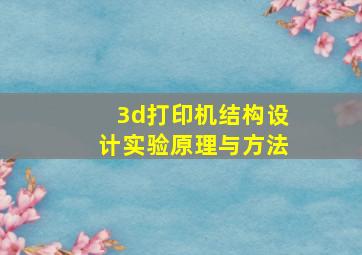 3d打印机结构设计实验原理与方法